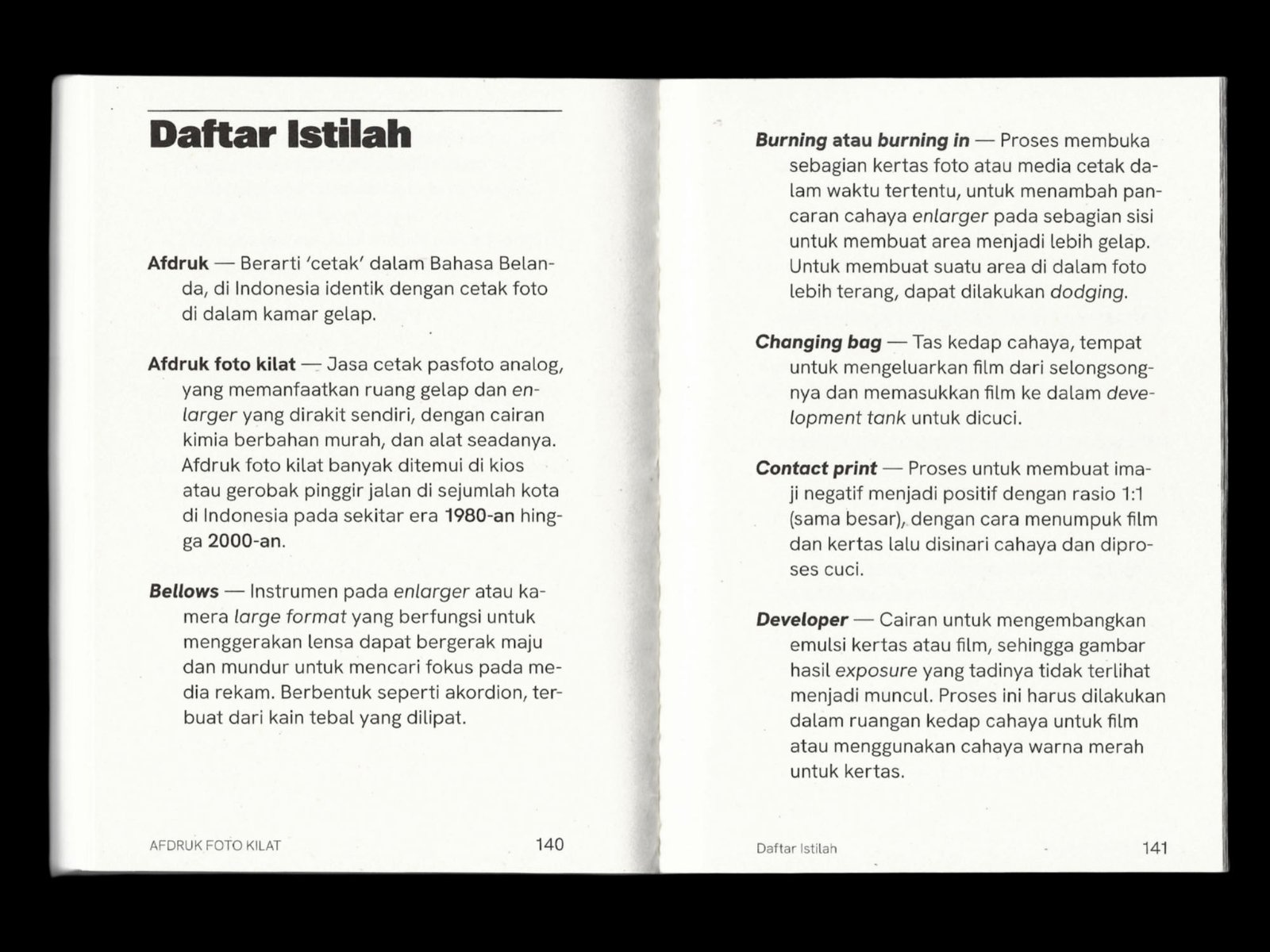 Daftar Istilah

Afdruk — Berarti 'cetak' dalam Bahasa Belanda, di Indonesia identik dengan cetak foto di dalam kamar gelap.

Afdruk foto kilat — Jasa cetak pasfoto analog, yang memanfaatkan ruang gelap dan enlarger yang dirakit sendiri, dengan cairan kimia berbahan murah, dan alat seadanya. Afdruk foto kilat banyak ditemui di kios atau gerobak pinggir jalan di sejumlah kota di Indonesia pada sekitar era 1980-an hingga 2000-an.

Bellows — Instrumen pada enlarger atau kamera large format yang berfungsi untuk menggerakan lensa dapat bergerak maju dan mundur untuk mencari fokus pada media rekam. Berbentuk seperti akordion, terbuat dari kain tebal yang dilipat.

AFDRUK FOTO KILAT 140

Burning atau burning in — Proses membuka sebagian kertas foto atau media cetak dalam waktu tertentu, untuk menambah pancaran cahaya enlarger pada sebagian sisi untuk membuat area menjadi lebih gelap. Untuk membuat suatu area di dalam foto lebih terang, dapat dilakukan dodging.

Changing bag — Tas kedap cahaya, tempat untuk mengeluarkan film dari selongsongnya dan memasukkan film ke dalam development tank untuk dicuci.

Contact print — Proses untuk membuat imaji negatif menjadi positif dengan rasio 1:1 (sama besar), dengan cara menumpuk film dan kertas lalu disinari cahaya dan diproses cuci.

Developer — Cairan untuk mengembangkan emulsi kertas atau film, sehingga gambar hasil exposure yang tadinya tidak terlihat menjadi muncul. Proses ini harus dilakukan dalam ruangan kedap cahaya untuk film atau menggunakan cahaya warna merah untuk kertas.

Daftar Istilah 141